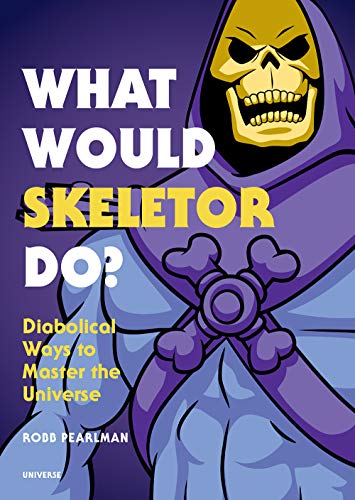 WHAT WOULD SKELETOR DO?

Diabolical Ways to Master the Universe

ROBB PEARLMAN

UNIVERSE